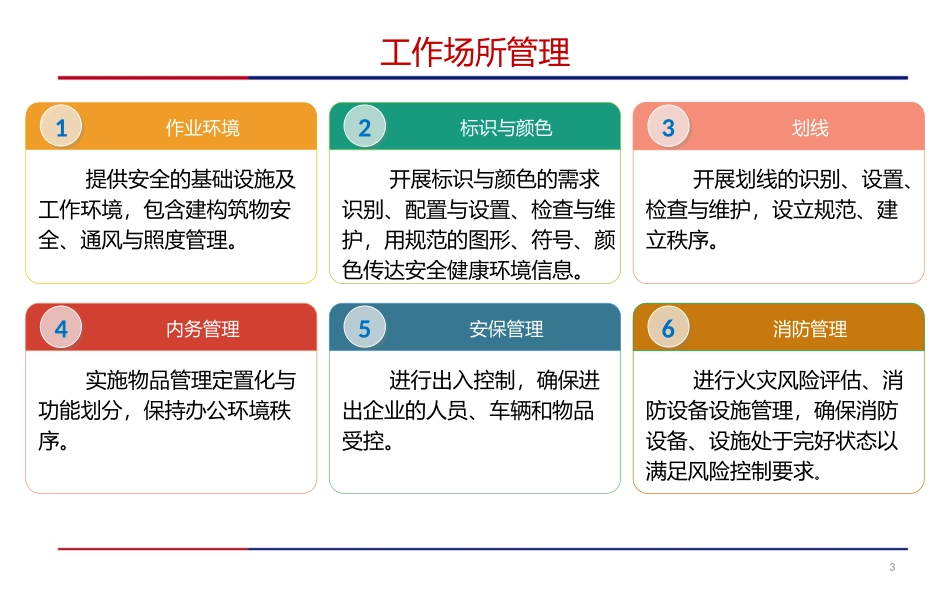 工作场所管理

1 作业环境

提供安全的基础设施及工作环境，包含建构筑物安全、通风与照度管理。

2 标识与颜色

开展标识与颜色的需求识别、配置与设置、检查与维护，用规范的图形、符号、颜色传达安全健康环境信息。

3 划线

开展划线的识别、设置、检查与维护，设立规范、建立秩序。

4 内务管理

实施物品管理定置化与功能划分，保持办公环境秩序。

5 安保管理

进行出入控制，确保进出企业的人员、车辆和物品受控。

6 消防管理

进行火灾风险评估、消防设备设施管理，确保消防设备、设施处于完好状态以满足风险控制要求。

3